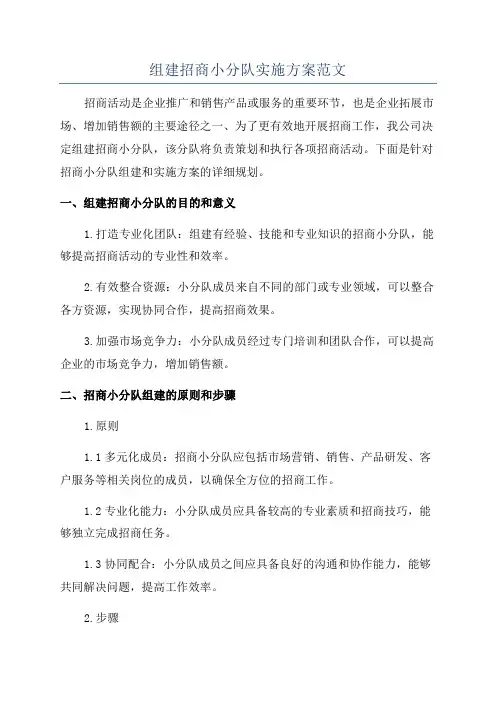 组建招商小分队实施方案范文

招商活动是企业推广和销售产品或服务的重要环节，也是企业拓展市场、增加销售额的主要途径之一、为了更有效地开展招商工作，我公司决定组建招商小分队，该分队将负责策划和执行各项招商活动。下面是针对招商小分队组建和实施方案的详细规划。

一、组建招商小分队的目的和意义

1.打造专业化团队：组建有经验、技能和专业知识的招商小分队，能够提高招商活动的专业性和效率。

2.有效整合资源：小分队成员来自不同的部门或专业领域，可以整合各方资源，实现协同合作，提高招商效果。

3.加强市场竞争力：小分队成员经过专门培训和团队合作，可以提高企业的市场竞争力，增加销售额。

二、招商小分队组建的原则和步骤

1.原则

1.1 多元化成员：招商小分队应包括市场营销、销售、产品研发、客户服务等相关岗位的成员，以确保全方位的招商工作。

1.2 专业化能力：小分队成员应具备较高的专业素质和招商技巧，能够独立完成招商任务。

1.3 协同配合：小分队成员之间应具备良好的沟通和协作能力，能够共同解决问题，提高工作效率。

2.步骤